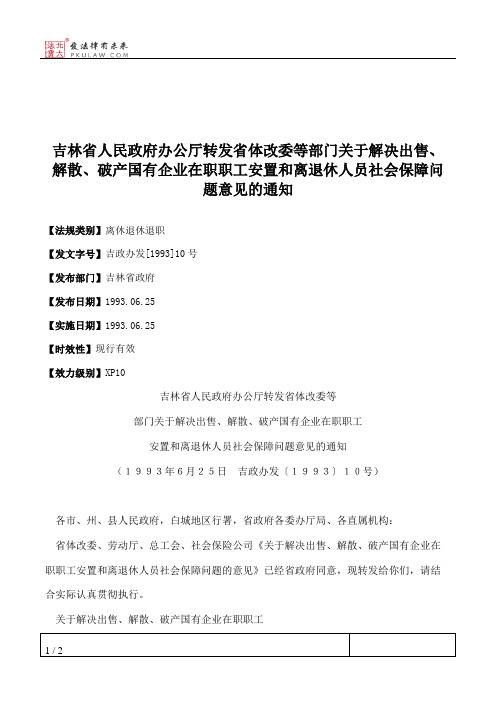 北大法宝 发法律有未来 PKULAW.COM

吉林省人民政府办公厅转发省体改委等部门关于解决出售、解散、破产国有企业在职职工安置和离退休人员社会保障问题意见的通知

【法规类别】离休退休退职

【发文字号】吉政办发[1993]10号

【发布部门】吉林省政府

【发布日期】1993.06.25

【实施日期】1993.06.25

【时效性】现行有效

【效力级别】XP10

吉林省人民政府办公厅转发省体改委等
部门关于解决出售、解散、破产国有企业在职职工
安置和离退休人员社会保障问题意见的通知
（１９９３年6月２５日　吉政办发〔１９９３〕１０号）

各市、州、县人民政府，白城地区行署，省政府各委办厅局、各直属机构：

省体改委、劳动厅、总工会、社会保险公司《关于解决出售、解散、破产国有企业在职职工安置和离退休人员社会保障问题的意见》已经省政府同意，现转发给你们，请结合实际认真贯彻执行。

关于解决出售、解散、破产国有企业在职职工

1 / 2